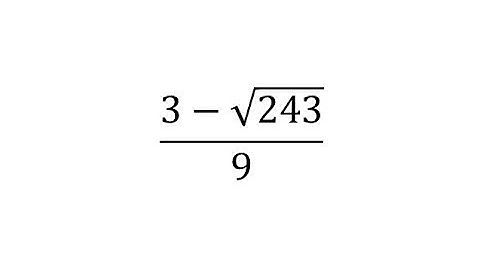 $\frac{3-\sqrt{243}}{9}$